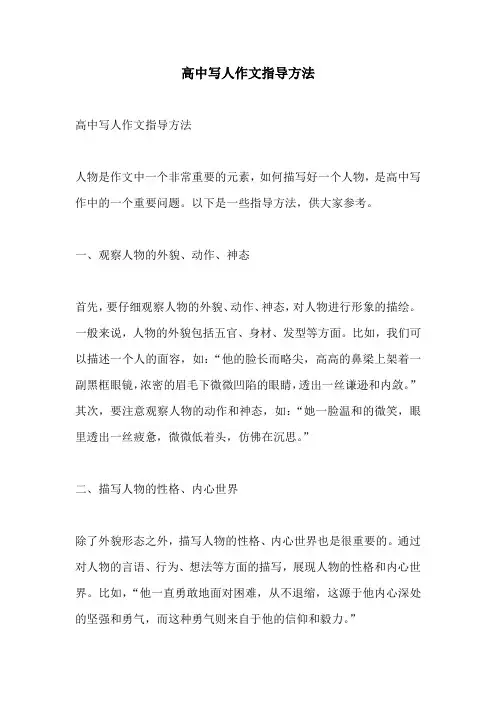 高中写人作文指导方法

高中写人作文指导方法

人物是作文中一个非常重要的元素，如何描写好一个人物，是高中写作中的一个重要问题。以下是一些指导方法，供大家参考。

一、观察人物的外貌、动作、神态

首先，要仔细观察人物的外貌、动作、神态，对人物进行形象的描绘。一般来说，人物的外貌包括五官、身材、发型等方面。比如，我们可以描述一个人的面容，如：“他的脸长而略尖，高高的鼻梁上架着一副黑框眼镜，浓密的眉毛下微微凹陷的眼睛，透出一丝谦逊和内敛。”其次，要注意观察人物的动作和神态，如：“她一脸温和的微笑，眼里透出一丝疲惫，微微低着头，仿佛在沉思。”

二、描写人物的性格、内心世界

除了外貌形态之外，描写人物的性格、内心世界也是很重要的。通过对人物的言语、行为、想法等方面的描写，展现人物的性格和内心世界。比如，“他一直勇敢地面对困难，从不退缩，这源于他内心深处的坚强和勇气，而这种勇气则来自于他的信仰和毅力。”